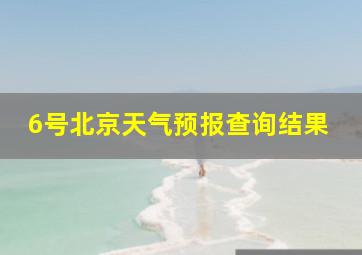 6号北京天气预报查询结果